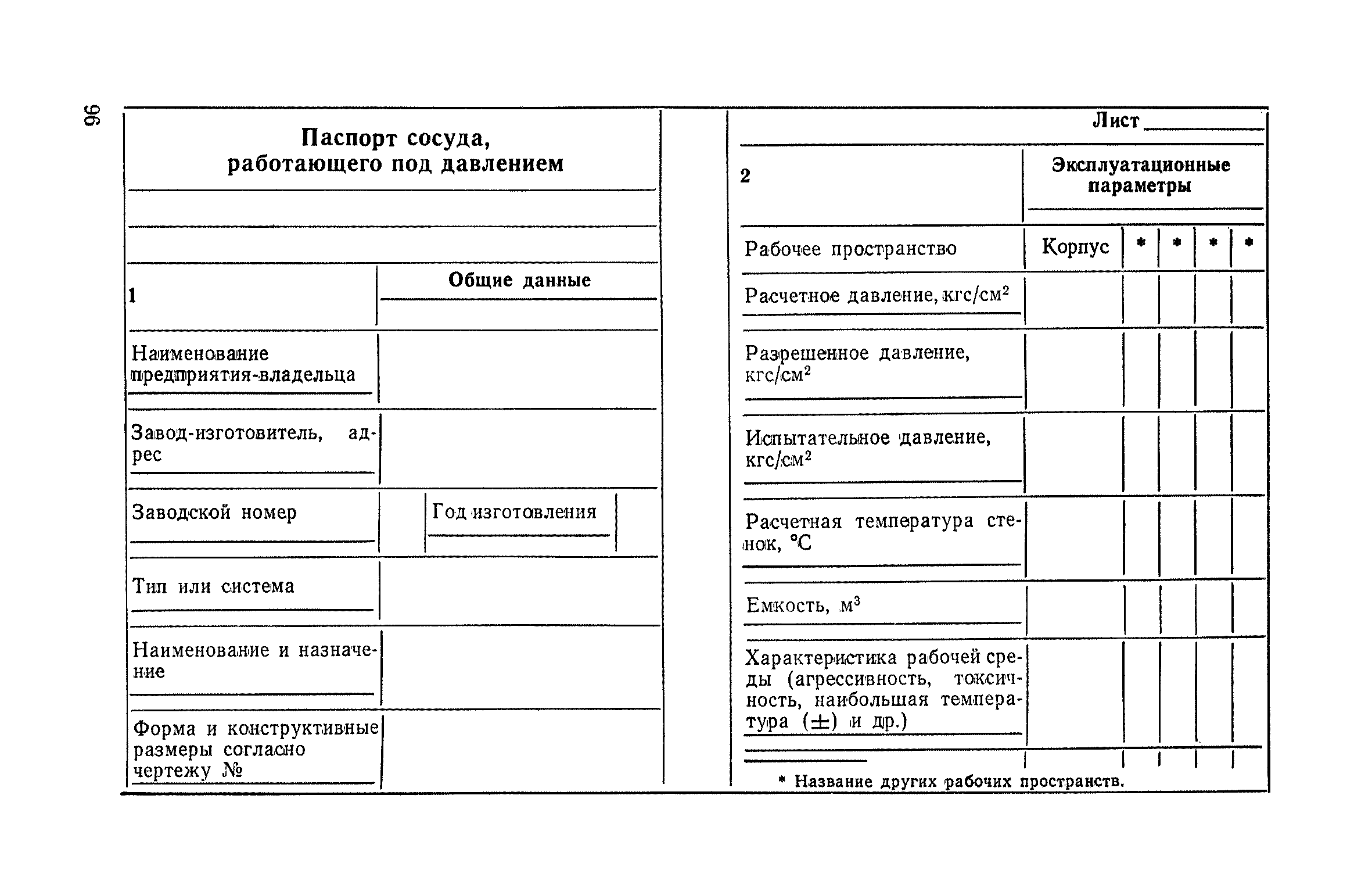 96

Паспорт сосуда, работающего под давлением

| 1 | Общие данные |
|---|---|
| Наименование предприятия-владельца | |
| Завод-изготовитель, адрес | |
| Заводской номер | Год изготовления |
| Тип или система | |
| Наименование и назначение | |
| Форма и конструктивные размеры согласно чертежу № | |

Лист

| 2 | Эксплуатационные параметры | | | | |
|---|---|---|---|---|---|
| Рабочее пространство | Корпус | * | * | * | * |
| Расчетное давление, кгс/см$^2$ | | | | | |
| Разрешенное давление, кгс/см$^2$ | | | | | |
| Испытательное давление, кгс/см$^2$ | | | | | |
| Расчетная температура стенок, °C | | | | | |
| Емкость, м$^3$ | | | | | |
| Характеристика рабочей среды (агрессивность, токсичность, наибольшая температура ($\pm$) и др.) | | | | | |

* Название других рабочих пространств.